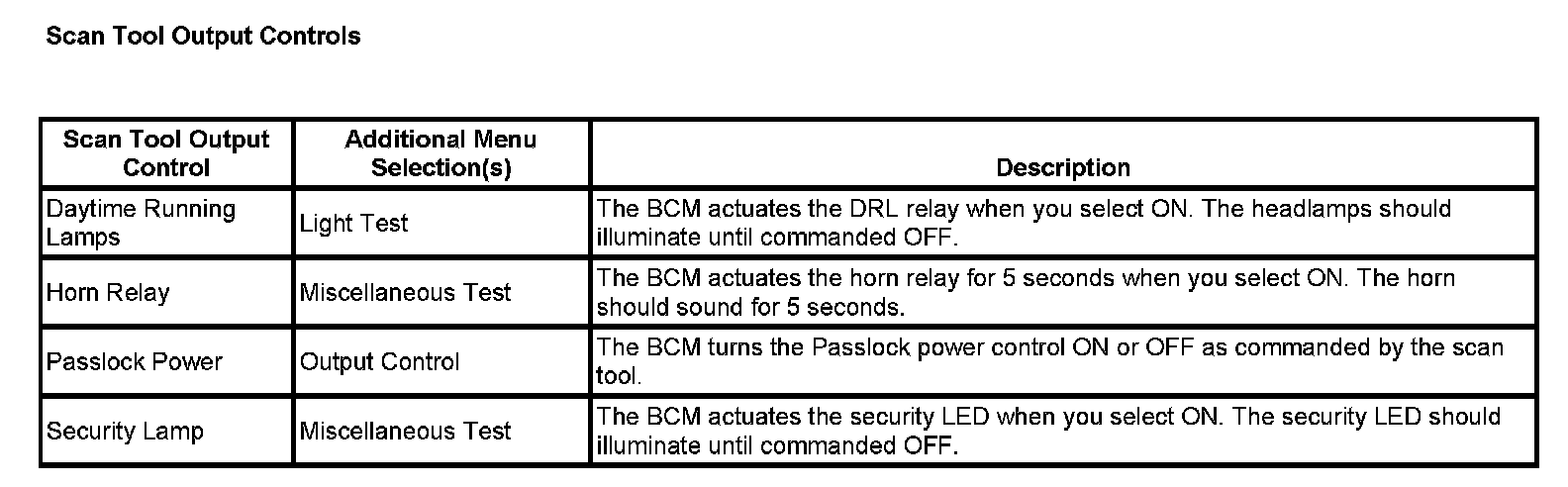 Scan Tool Output Controls

| Scan Tool Output Control | Additional Menu Selection(s) | Description |
|---|---|---|
| Daytime Running Lamps | Light Test | The BCM actuates the DRL relay when you select ON. The headlamps should illuminate until commanded OFF. |
| Horn Relay | Miscellaneous Test | The BCM actuates the horn relay for 5 seconds when you select ON. The horn should sound for 5 seconds. |
| Passlock Power | Output Control | The BCM turns the Passlock power control ON or OFF as commanded by the scan tool. |
| Security Lamp | Miscellaneous Test | The BCM actuates the security LED when you select ON. The security LED should illuminate until commanded OFF. |